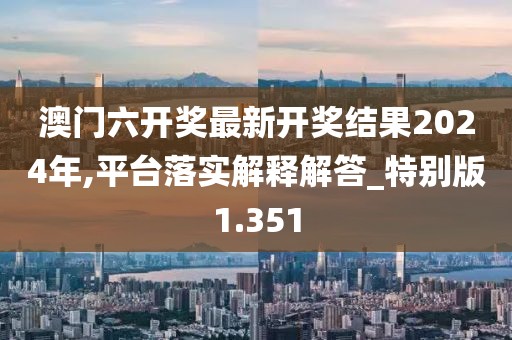 澳门六开奖最新开奖结果2024年,平台落实解释解答_特别版1.351